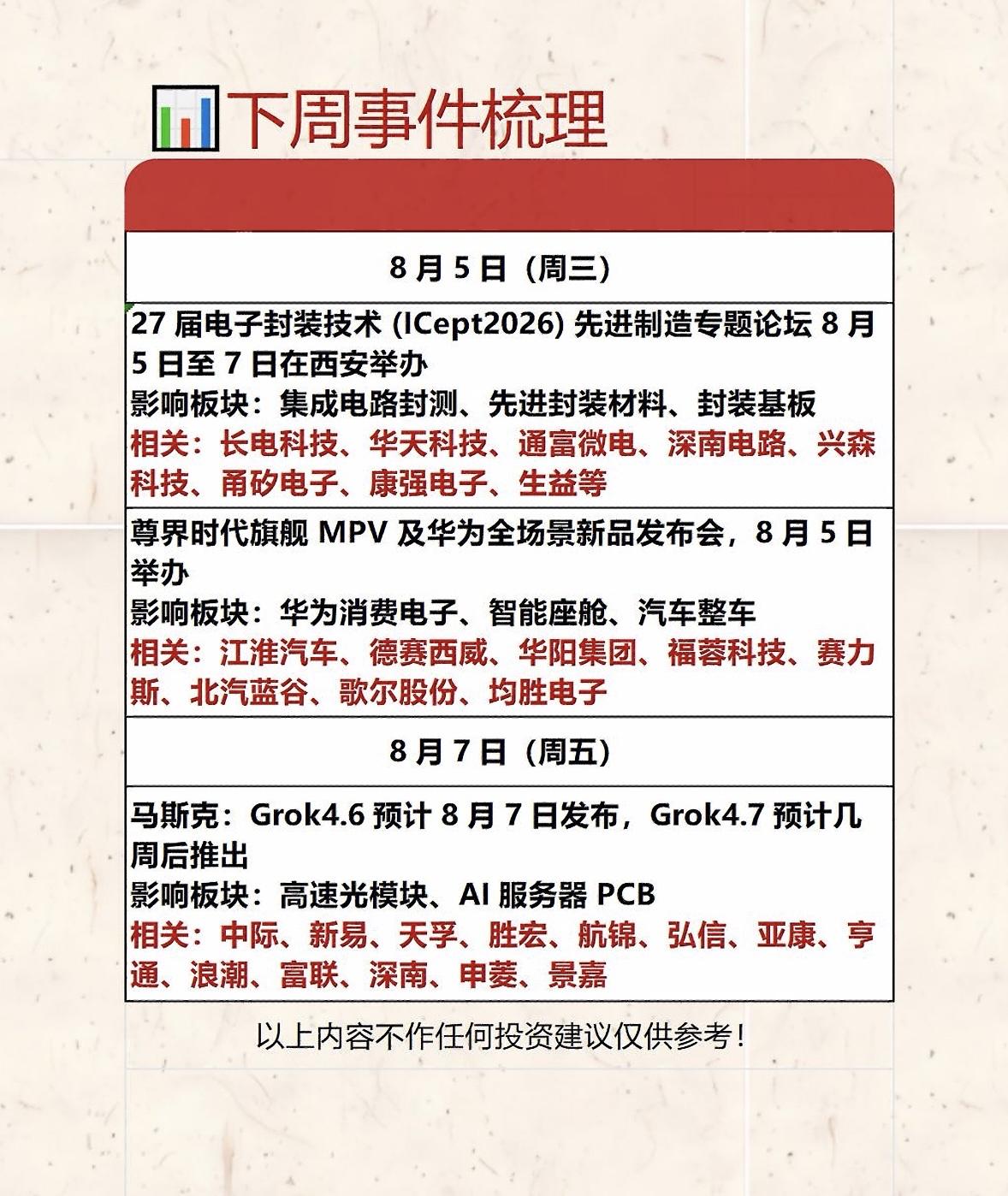 下周事件梳理

8 月 5 日（周三）

27 届电子封装技术 (ICept2026) 先进制造专题论坛 8 月 5 日至 7 日在西安举办
影响板块：集成电路封测、先进封装材料、封装基板
相关：长电科技、华天科技、通富微电、深南电路、兴森科技、甬矽电子、康强电子、生益等

尊界时代旗舰 MPV 及华为全场景新品发布会，8 月 5 日举办
影响板块：华为消费电子、智能座舱、汽车整车
相关：江淮汽车、德赛西威、华阳集团、福蓉科技、赛力斯、北汽蓝谷、歌尔股份、均胜电子

8 月 7 日（周五）

马斯克：Grok4.6 预计 8 月 7 日发布，Grok4.7 预计几周后推出
影响板块：高速光模块、AI 服务器 PCB
相关：中际、新易、天孚、胜宏、航锦、弘信、亚康、亨通、浪潮、富联、深南、申菱、景嘉

以上内容不作任何投资建议仅供参考！